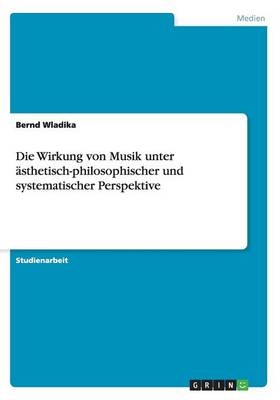 Medien

Bernd Wladika

Die Wirkung von Musik unter ästhetisch-philosophischer und systematischer Perspektive

Studienarbeit

GRIN